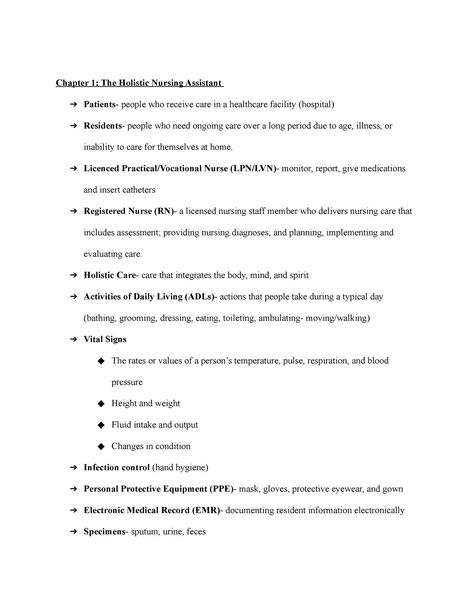 Chapter 1: The Holistic Nursing Assistant

➔ Patients- people who receive care in a healthcare facility (hospital)

➔ Residents- people who need ongoing care over a long period due to age, illness, or inability to care for themselves at home.

➔ Licenced Practical/Vocational Nurse (LPN/LVN)- monitor, report, give medications and insert catheters

➔ Registered Nurse (RN)- a licensed nursing staff member who delivers nursing care that includes assessment; providing nursing diagnoses; and planning, implementing and evaluating care.

➔ Holistic Care- care that integrates the body, mind, and spirit

➔ Activities of Daily Living (ADLs)- actions that people take during a typical day (bathing, grooming, dressing, eating, toileting, ambulating- moving/walking)

➔ Vital Signs

◆ The rates or values of a person's temperature, pulse, respiration, and blood pressure

◆ Height and weight

◆ Fluid intake and output

◆ Changes in condition

➔ Infection control (hand hygiene)

➔ Personal Protective Equipment (PPE)- mask, gloves, protective eyewear, and gown

➔ Electronic Medical Record (EMR)- documenting resident information electronically

➔ Specimens- sputum, urine, feces